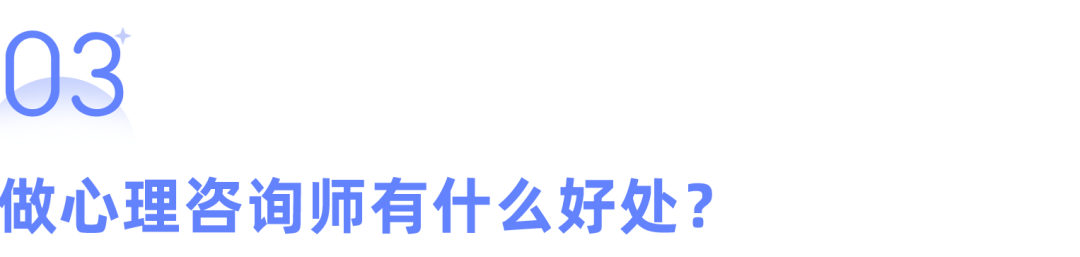 03

做心理咨询师有什么好处？